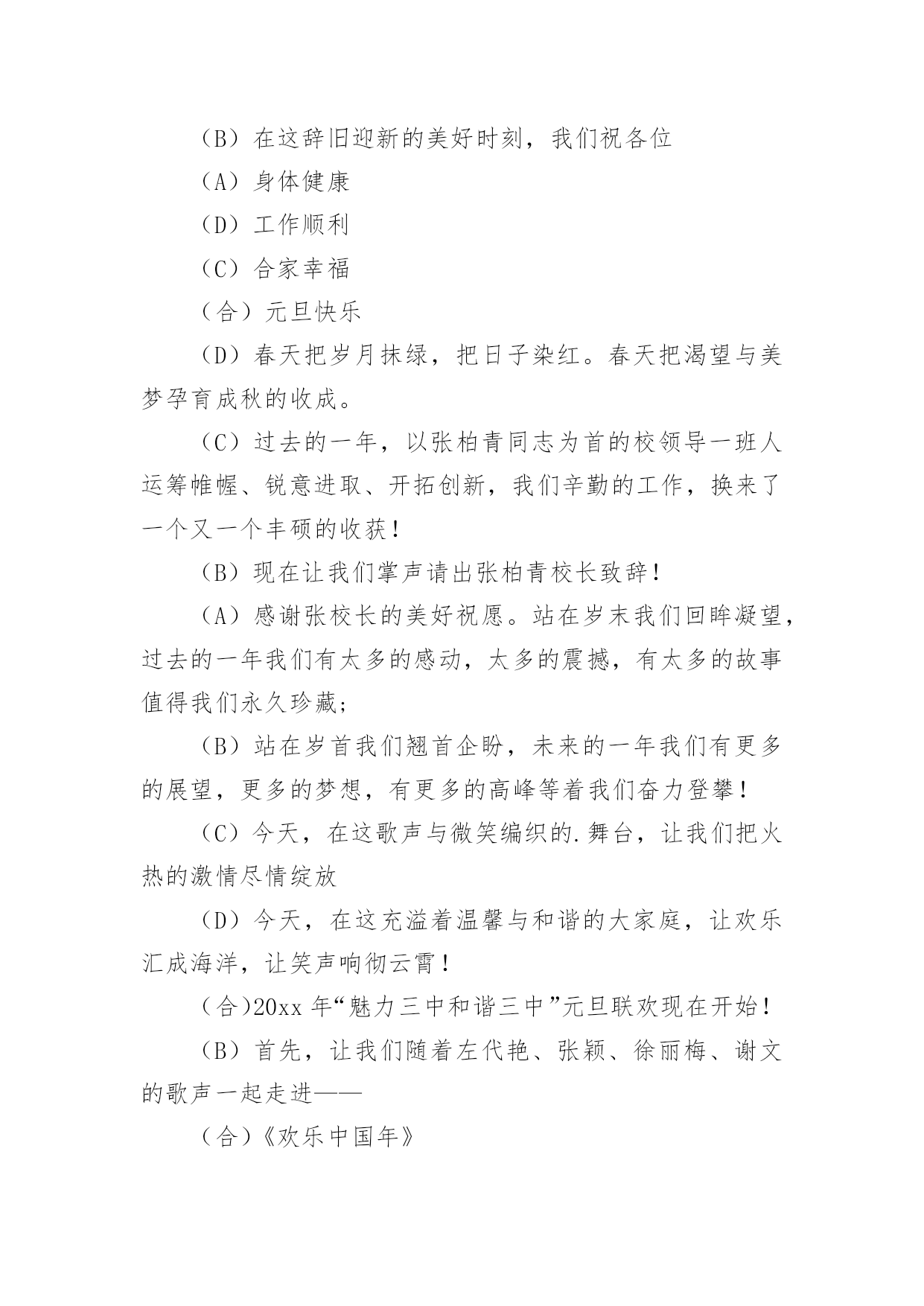 （B）在这辞旧迎新的美好时刻，我们祝各位

（A）身体健康

（D）工作顺利

（C）合家幸福

（合）元旦快乐

（D）春天把岁月抹绿，把日子染红。春天把渴望与美梦孕育成秋的收成。

（C）过去的一年，以张柏青同志为首的校领导一班人运筹帷幄、锐意进取、开拓创新，我们辛勤的工作，换来了一个又一个丰硕的收获！

（B）现在让我们掌声请出张柏青校长致辞！

（A）感谢张校长的美好祝愿。站在岁末我们回眸凝望，过去的一年我们有太多的感动，太多的震撼，有太多的故事值得我们永久珍藏；

（B）站在岁首我们翘首企盼，未来的一年我们有更多的展望，更多的梦想，有更多的高峰等着我们奋力登攀！

（C）今天，在这歌声与微笑编织的.舞台，让我们把火热的激情尽情绽放

（D）今天，在这充溢着温馨与和谐的大家庭，让欢乐汇成海洋，让笑声响彻云霄！

（合）20xx 年“魅力三中和谐三中”元旦联欢现在开始！

（B）首先，让我们随着左代艳、张颖、徐丽梅、谢文的歌声一起走进——

（合）《欢乐中国年》